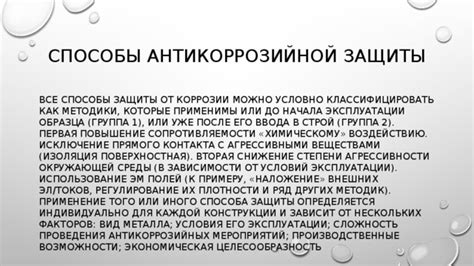 СПОСОБЫ АНТИКОРРОЗИЙНОЙ ЗАЩИТЫ

ВСЕ СПОСОБЫ ЗАЩИТЫ ОТ КОРРОЗИИ МОЖНО УСЛОВНО КЛАССИФИЦИРОВАТЬ КАК МЕТОДИКИ, КОТОРЫЕ ПРИМЕНИМЫ ИЛИ ДО НАЧАЛА ЭКСПЛУАТАЦИИ ОБРАЗЦА (ГРУППА 1), ИЛИ УЖЕ ПОСЛЕ ЕГО ВВОДА В СТРОЙ (ГРУППА 2). ПЕРВАЯ ПОВЫШЕНИЕ СОПРОТИВЛЯЕМОСТИ «ХИМИЧЕСКОМУ» ВОЗДЕЙСТВИЮ. ИСКЛЮЧЕНИЕ ПРЯМОГО КОНТАКТА С АГРЕССИВНЫМИ ВЕЩЕСТВАМИ (ИЗОЛЯЦИЯ ПОВЕРХНОСТНАЯ). ВТОРАЯ СНИЖЕНИЕ СТЕПЕНИ АГРЕССИВНОСТИ ОКРУЖАЮЩЕЙ СРЕДЫ (В ЗАВИСИМОСТИ ОТ УСЛОВИЙ ЭКСПЛУАТАЦИИ). ИСПОЛЬЗОВАНИЕ ЭМ ПОЛЕЙ (К ПРИМЕРУ, «НАЛОЖЕНИЕ» ВНЕШНИХ ЭЛ/ТОКОВ, РЕГУЛИРОВАНИЕ ИХ ПЛОТНОСТИ И РЯД ДРУГИХ МЕТОДИК). ПРИМЕНЕНИЕ ТОГО ИЛИ ИНОГО СПОСОБА ЗАЩИТЫ ОПРЕДЕЛЯЕТСЯ ИНДИВИДУАЛЬНО ДЛЯ КАЖДОЙ КОНСТРУКЦИИ И ЗАВИСИТ ОТ НЕСКОЛЬКИХ ФАКТОРОВ: ВИД МЕТАЛЛА; УСЛОВИЯ ЕГО ЭКСПЛУАТАЦИИ; СЛОЖНОСТЬ ПРОВЕДЕНИЯ АНТИКОРРОЗИЙНЫХ МЕРОПРИЯТИЙ; ПРОИЗВОДСТВЕННЫЕ ВОЗМОЖНОСТИ; ЭКОНОМИЧЕСКАЯ ЦЕЛЕСООБРАЗНОСТЬ